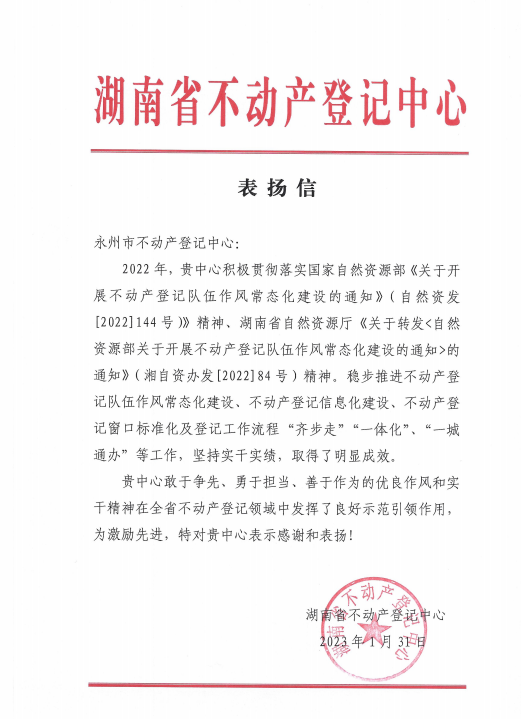 湖南省不动产登记中心

表扬信

永州市不动产登记中心：

2022年，贵中心积极贯彻落实国家自然资源部《关于开展不动产登记队伍作风常态化建设的通知》（自然资发[2022]144号）》精神、湖南省自然资源厅《关于转发<自然资源部关于开展不动产登记队伍作风常态化建设的通知>的通知》（湘自资办发[2022]84号）精神。稳步推进不动产登记队伍作风常态化建设、不动产登记信息化建设、不动产登记窗口标准化及登记工作流程“齐步走”“一体化”、“一城通办”等工作，坚持实干实绩，取得了明显成效。

贵中心敢于争先、勇于担当、善于作为的优良作风和实干精神在全省不动产登记领域中发挥了良好示范引领作用，为激励先进，特对贵中心表示感谢和表扬！

湖南省不动产登记中心
2023年1月31日

湖南省不动产登记中心